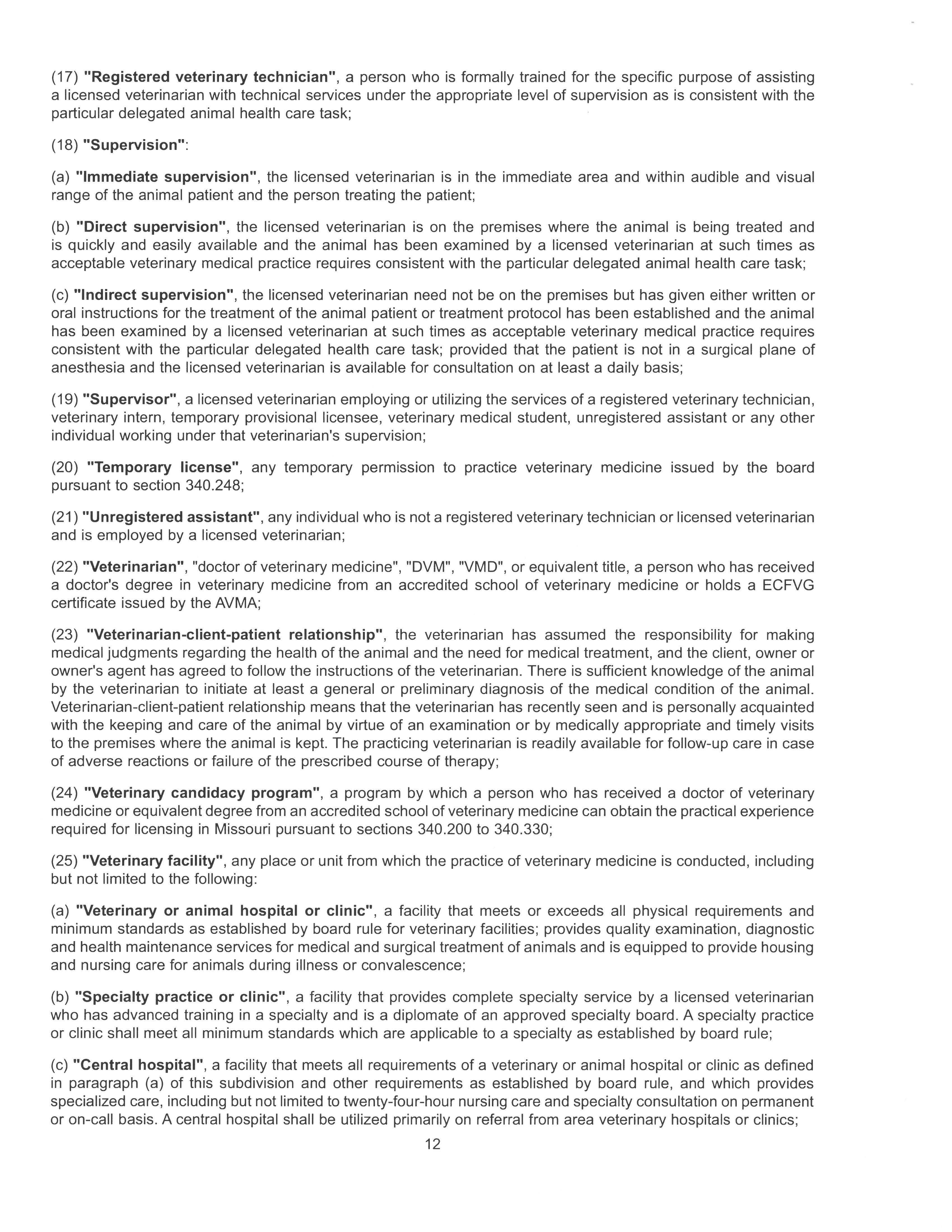 (17) "Registered veterinary technician", a person who is formally trained for the specific purpose of assisting a licensed veterinarian with technical services under the appropriate level of supervision as is consistent with the particular delegated animal health care task;

(18) "Supervision":

(a) "Immediate supervision", the licensed veterinarian is in the immediate area and within audible and visual range of the animal patient and the person treating the patient;

(b) "Direct supervision", the licensed veterinarian is on the premises where the animal is being treated and is quickly and easily available and the animal has been examined by a licensed veterinarian at such times as acceptable veterinary medical practice requires consistent with the particular delegated animal health care task;

(c) "Indirect supervision", the licensed veterinarian need not be on the premises but has given either written or oral instructions for the treatment of the animal patient or treatment protocol has been established and the animal has been examined by a licensed veterinarian at such times as acceptable veterinary medical practice requires consistent with the particular delegated health care task; provided that the patient is not in a surgical plane of anesthesia and the licensed veterinarian is available for consultation on at least a daily basis;

(19) "Supervisor", a licensed veterinarian employing or utilizing the services of a registered veterinary technician, veterinary intern, temporary provisional licensee, veterinary medical student, unregistered assistant or any other individual working under that veterinarian's supervision;

(20) "Temporary license", any temporary permission to practice veterinary medicine issued by the board pursuant to section 340.248;

(21) "Unregistered assistant", any individual who is not a registered veterinary technician or licensed veterinarian and is employed by a licensed veterinarian;

(22) "Veterinarian", "doctor of veterinary medicine", "DVM", "VMD", or equivalent title, a person who has received a doctor's degree in veterinary medicine from an accredited school of veterinary medicine or holds a ECFVG certificate issued by the AVMA;

(23) "Veterinarian-client-patient relationship", the veterinarian has assumed the responsibility for making medical judgments regarding the health of the animal and the need for medical treatment, and the client, owner or owner's agent has agreed to follow the instructions of the veterinarian. There is sufficient knowledge of the animal by the veterinarian to initiate at least a general or preliminary diagnosis of the medical condition of the animal. Veterinarian-client-patient relationship means that the veterinarian has recently seen and is personally acquainted with the keeping and care of the animal by virtue of an examination or by medically appropriate and timely visits to the premises where the animal is kept. The practicing veterinarian is readily available for follow-up care in case of adverse reactions or failure of the prescribed course of therapy;

(24) "Veterinary candidacy program", a program by which a person who has received a doctor of veterinary medicine or equivalent degree from an accredited school of veterinary medicine can obtain the practical experience required for licensing in Missouri pursuant to sections 340.200 to 340.330;

(25) "Veterinary facility", any place or unit from which the practice of veterinary medicine is conducted, including but not limited to the following:

(a) "Veterinary or animal hospital or clinic", a facility that meets or exceeds all physical requirements and minimum standards as established by board rule for veterinary facilities; provides quality examination, diagnostic and health maintenance services for medical and surgical treatment of animals and is equipped to provide housing and nursing care for animals during illness or convalescence;

(b) "Specialty practice or clinic", a facility that provides complete specialty service by a licensed veterinarian who has advanced training in a specialty and is a diplomate of an approved specialty board. A specialty practice or clinic shall meet all minimum standards which are applicable to a specialty as established by board rule;

(c) "Central hospital", a facility that meets all requirements of a veterinary or animal hospital or clinic as defined in paragraph (a) of this subdivision and other requirements as established by board rule, and which provides specialized care, including but not limited to twenty-four-hour nursing care and specialty consultation on permanent or on-call basis. A central hospital shall be utilized primarily on referral from area veterinary hospitals or clinics;

12